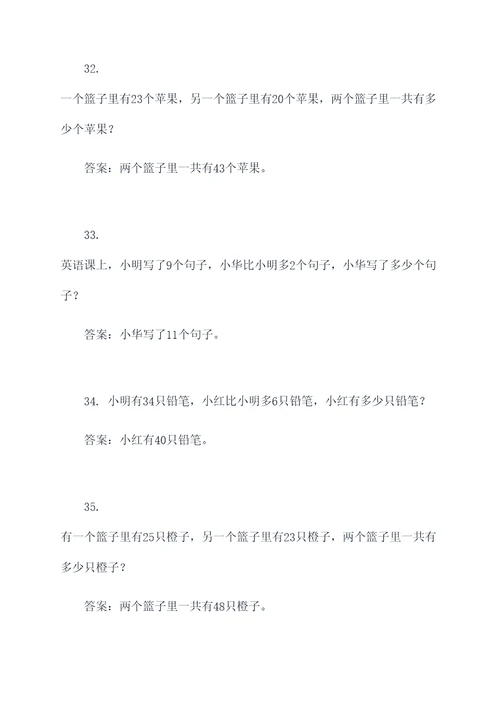 32.

一个篮子里有23个苹果，另一个篮子里有20个苹果，两个篮子里一共有多少个苹果？

答案：两个篮子里一共有43个苹果。

33.

英语课上，小明写了9个句子，小华比小明多2个句子，小华写了多少个句子？

答案：小华写了11个句子。

34. 小明有34只铅笔，小红比小明多6只铅笔，小红有多少只铅笔？

答案：小红有40只铅笔。

35.

有一个篮子里有25只橙子，另一个篮子里有23只橙子，两个篮子里一共有多少只橙子？

答案：两个篮子里一共有48只橙子。